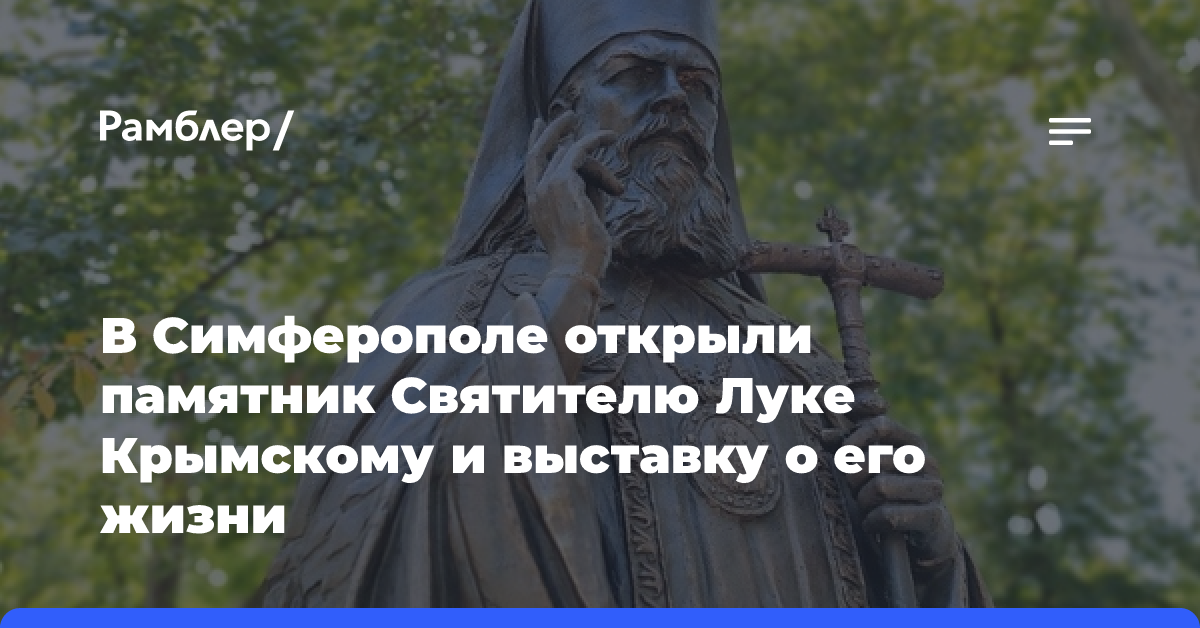 Рамблер/

В Симферополе открыли памятник Святителю Луке Крымскому и выставку о его жизни